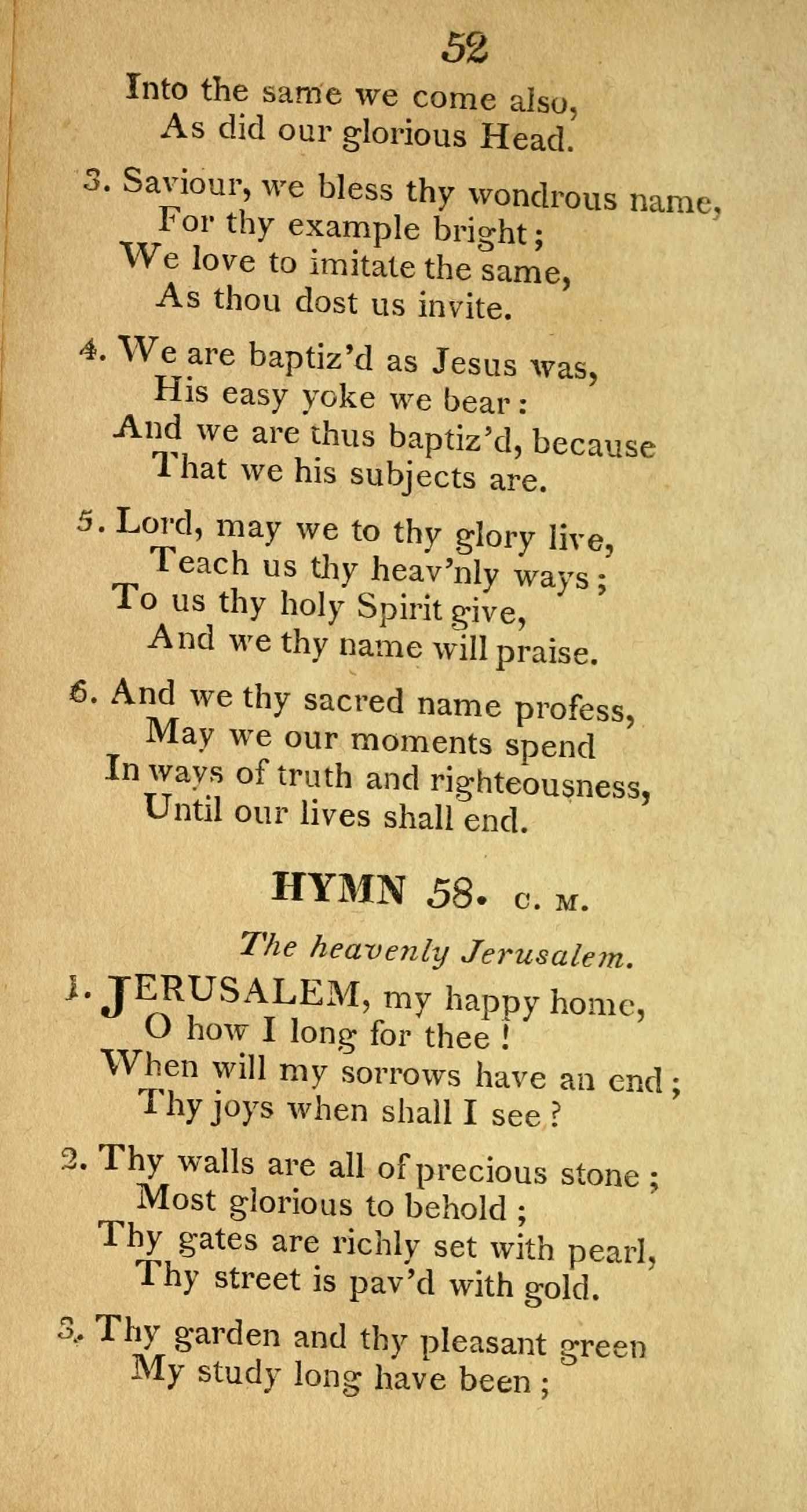 52

Into the same we come also,
As did our glorious Head.

3. Saviour, we bless thy wondrous name,
For thy example bright;
We love to imitate the same,
As thou dost us invite.

4. We are baptiz'd as Jesus was,
His easy yoke we bear:
And we are thus baptiz'd, because
That we his subjects are.

5. Lord, may we to thy glory live,
Teach us thy heav'nly ways;
To us thy holy Spirit give,
And we thy name will praise.

6. And we thy sacred name profess,
May we our moments spend
In ways of truth and righteousness,
Until our lives shall end.

HYMN 58. C. M.

The heavenly Jerusalem.

1. JERUSALEM, my happy home,
O how I long for thee!
When will my sorrows have an end;
Thy joys when shall I see?

2. Thy walls are all of precious stone;
Most glorious to behold;
Thy gates are richly set with pearl,
Thy street is pav'd with gold.

3. Thy garden and thy pleasant green
My study long have been;